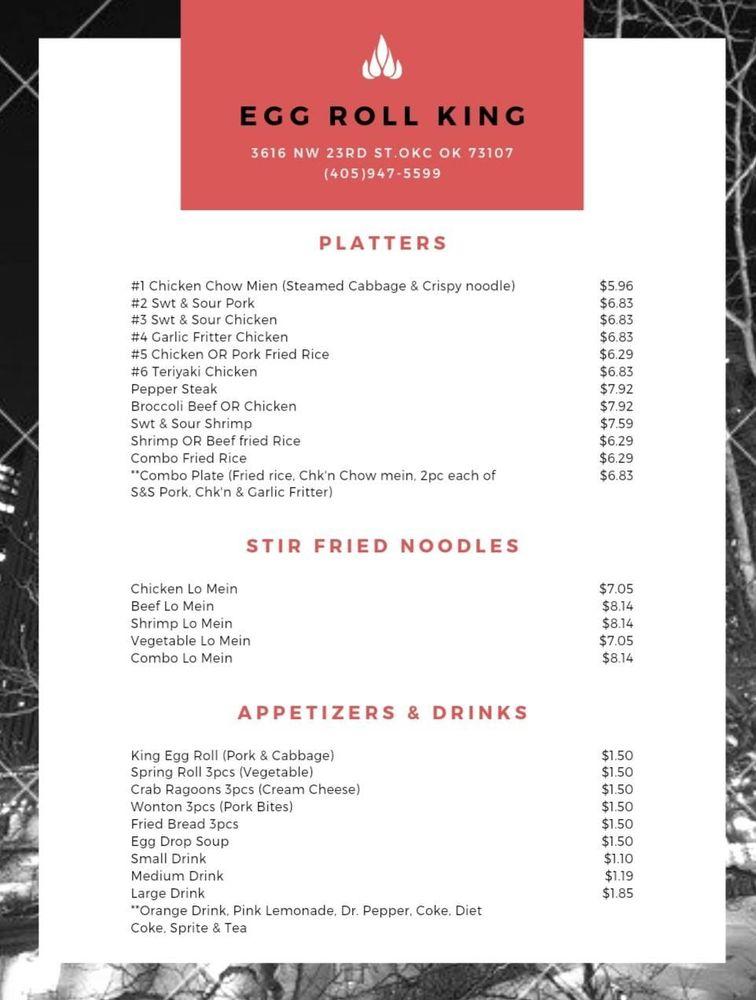 EGG ROLL KING

3616 NW 23RD ST.OKC OK 73107
(405)947-5599

PLATTERS

| | |
|---|---|
| #1 Chicken Chow Mien (Steamed Cabbage & Crispy noodle) | $5.96 |
| #2 Swt & Sour Pork | $6.83 |
| #3 Swt & Sour Chicken | $6.83 |
| #4 Garlic Fritter Chicken | $6.83 |
| #5 Chicken OR Pork Fried Rice | $6.29 |
| #6 Teriyaki Chicken | $6.83 |
| Pepper Steak | $7.92 |
| Broccoli Beef OR Chicken | $7.92 |
| Swt & Sour Shrimp | $7.59 |
| Shrimp OR Beef fried Rice | $6.29 |
| Combo Fried Rice | $6.29 |
| **Combo Plate (Fried rice, Chk'n Chow mein, 2pc each of S&S Pork, Chk'n & Garlic Fritter) | $6.83 |

STIR FRIED NOODLES

| | |
|---|---|
| Chicken Lo Mein | $7.05 |
| Beef Lo Mein | $8.14 |
| Shrimp Lo Mein | $8.14 |
| Vegetable Lo Mein | $7.05 |
| Combo Lo Mein | $8.14 |

APPETIZERS & DRINKS

| | |
|---|---|
| King Egg Roll (Pork & Cabbage) | $1.50 |
| Spring Roll 3pcs (Vegetable) | $1.50 |
| Crab Ragoons 3pcs (Cream Cheese) | $1.50 |
| Wonton 3pcs (Pork Bites) | $1.50 |
| Fried Bread 3pcs | $1.50 |
| Egg Drop Soup | $1.50 |
| Small Drink | $1.10 |
| Medium Drink | $1.19 |
| Large Drink | $1.85 |

**Orange Drink, Pink Lemonade, Dr. Pepper, Coke, Diet Coke, Sprite & Tea